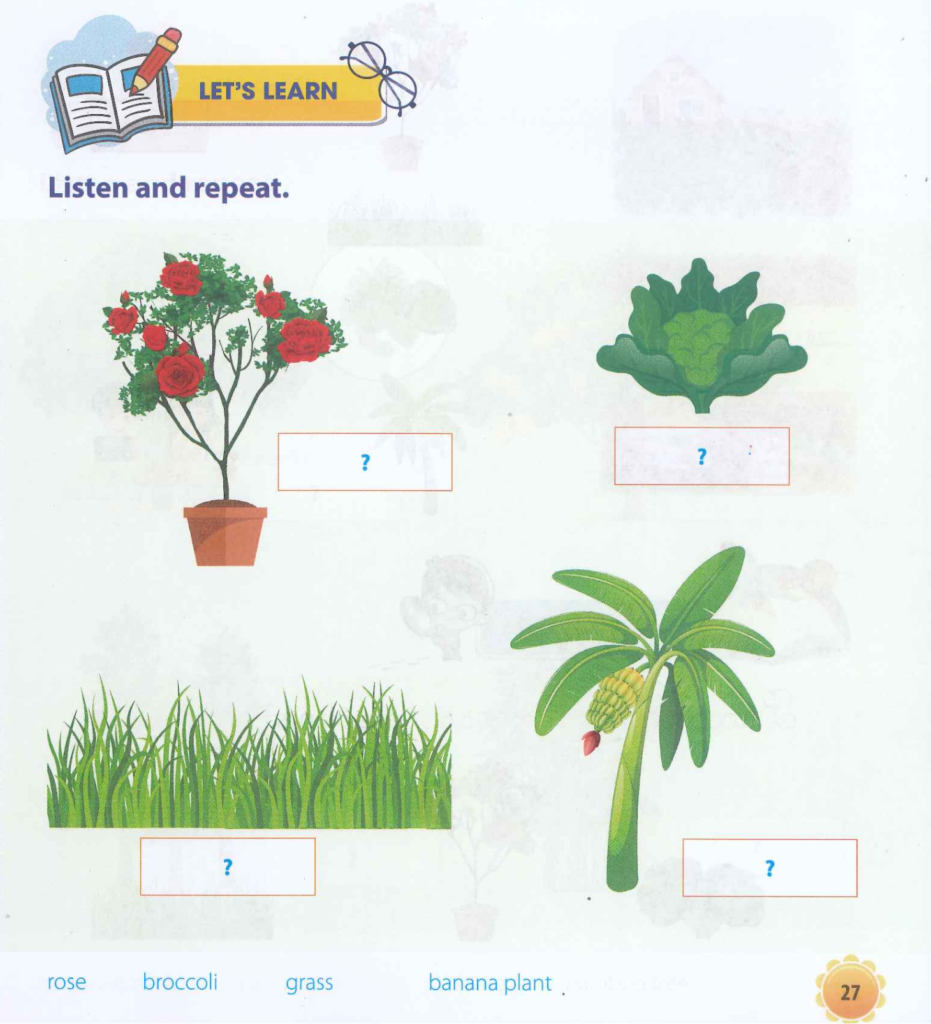 LET'S LEARN

Listen and repeat.

?

?

?

?

rose broccoli grass banana plant

27